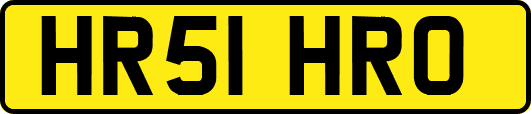 HR51 HRO